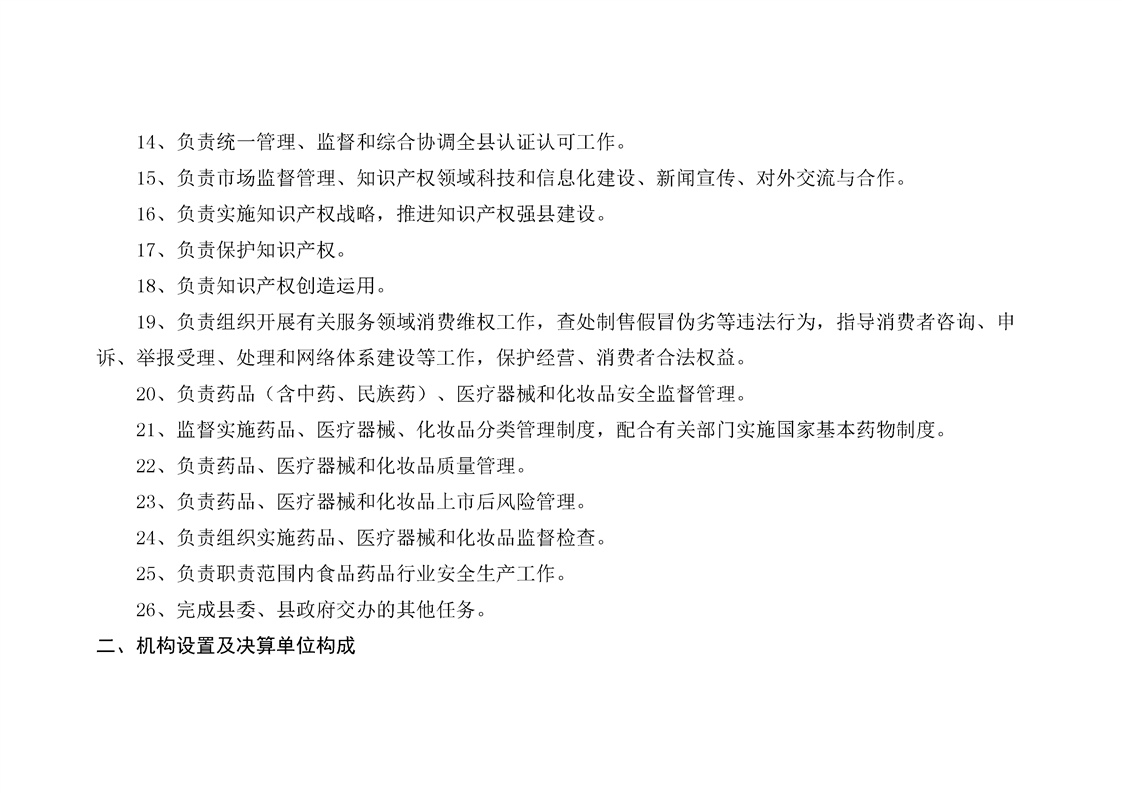 14、负责统一管理、监督和综合协调全县认证认可工作。

15、负责市场监督管理、知识产权领域科技和信息化建设、新闻宣传、对外交流与合作。

16、负责实施知识产权战略，推进知识产权强县建设。

17、负责保护知识产权。

18、负责知识产权创造运用。

19、负责组织开展有关服务领域消费维权工作，查处制售假冒伪劣等违法行为，指导消费者咨询、申诉、举报受理、处理和网络体系建设等工作，保护经营、消费者合法权益。

20、负责药品（含中药、民族药）、医疗器械和化妆品安全监督管理。

21、监督实施药品、医疗器械、化妆品分类管理制度，配合有关部门实施国家基本药物制度。

22、负责药品、医疗器械和化妆品质量管理。

23、负责药品、医疗器械和化妆品上市后风险管理。

24、负责组织实施药品、医疗器械和化妆品监督检查。

25、负责职责范围内食品药品行业安全生产工作。

26、完成县委、县政府交办的其他任务。

二、机构设置及决算单位构成